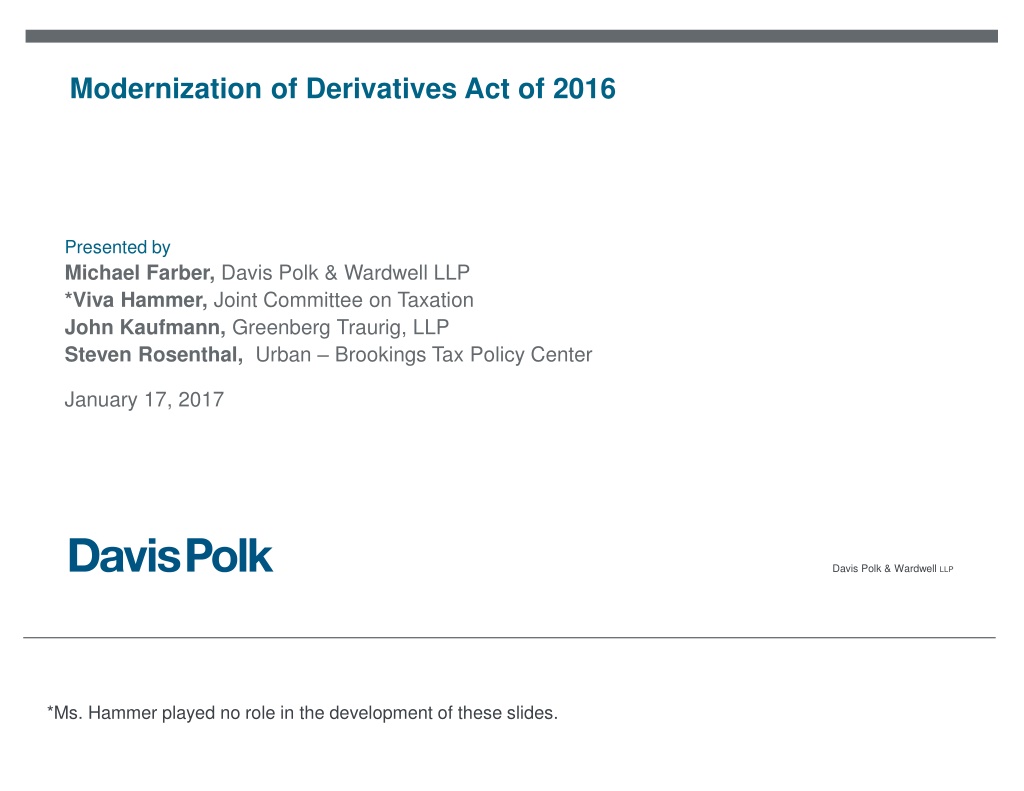 Modernization of Derivatives Act of 2016

Presented by
Michael Farber, Davis Polk & Wardwell LLP
*Viva Hammer, Joint Committee on Taxation
John Kaufmann, Greenberg Traurig, LLP
Steven Rosenthal, Urban – Brookings Tax Policy Center

January 17, 2017

Davis Polk

Davis Polk & Wardwell LLP

*Ms. Hammer played no role in the development of these slides.